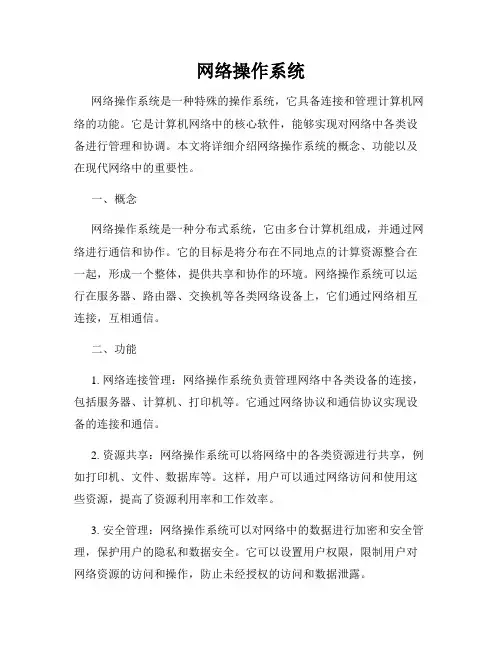 网络操作系统

网络操作系统是一种特殊的操作系统，它具备连接和管理计算机网络的功能。它是计算机网络中的核心软件，能够实现对网络中各类设备进行管理和协调。本文将详细介绍网络操作系统的概念、功能以及在现代网络中的重要性。

一、概念

网络操作系统是一种分布式系统，它由多台计算机组成，并通过网络进行通信和协作。它的目标是将分布在不同地点的计算资源整合在一起，形成一个整体，提供共享和协作的环境。网络操作系统可以运行在服务器、路由器、交换机等各类网络设备上，它们通过网络相互连接，互相通信。

二、功能

1. 网络连接管理：网络操作系统负责管理网络中各类设备的连接，包括服务器、计算机、打印机等。它通过网络协议和通信协议实现设备的连接和通信。

2. 资源共享：网络操作系统可以将网络中的各类资源进行共享，例如打印机、文件、数据库等。这样，用户可以通过网络访问和使用这些资源，提高了资源利用率和工作效率。

3. 安全管理：网络操作系统可以对网络中的数据进行加密和安全管理，保护用户的隐私和数据安全。它可以设置用户权限，限制用户对网络资源的访问和操作，防止未经授权的访问和数据泄露。